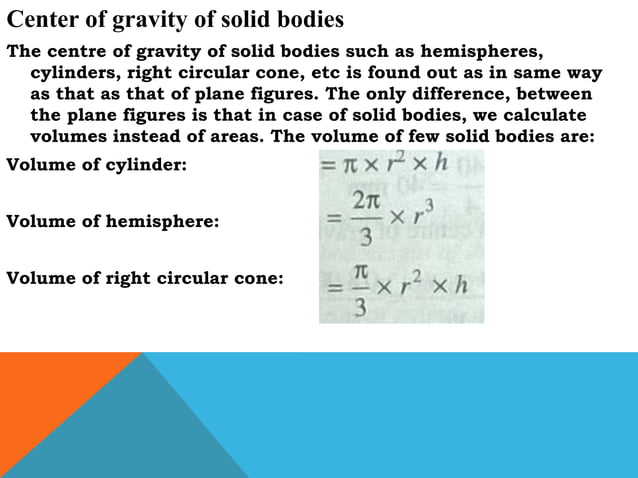 Center of gravity of solid bodies

The centre of gravity of solid bodies such as hemispheres, cylinders, right circular cone, etc is found out as in same way as that as that of plane figures. The only difference, between the plane figures is that in case of solid bodies, we calculate volumes instead of areas. The volume of few solid bodies are:

Volume of cylinder: $= \pi \times r^2 \times h$

Volume of hemisphere: $= \frac{2\pi}{3} \times r^3$

Volume of right circular cone: $= \frac{\pi}{3} \times r^2 \times h$